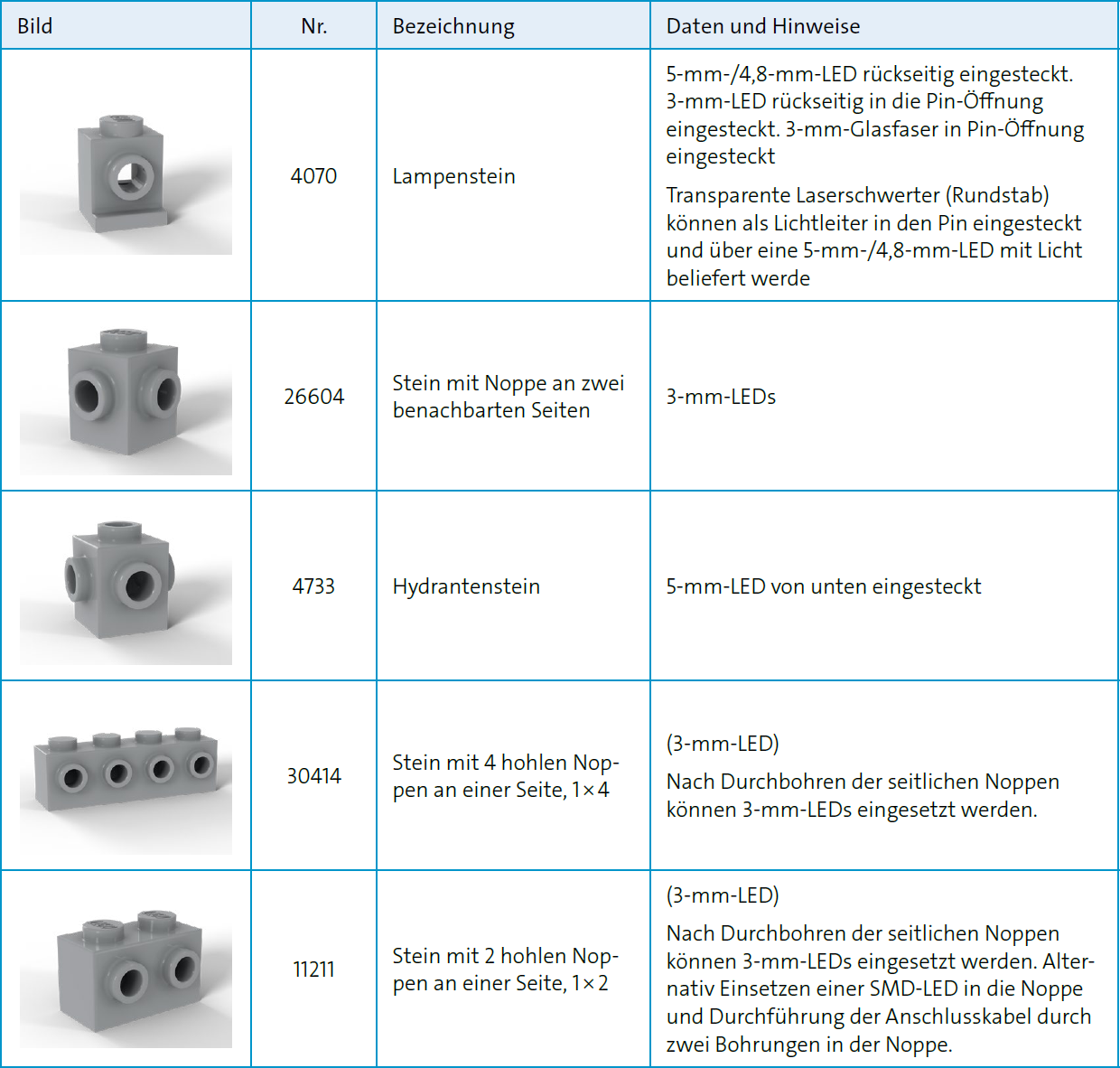 | Bild | Nr. | Bezeichnung | Daten und Hinweise |
|---|---|---|---|
|  | 4070 | Lampenstein | 5-mm-/4,8-mm-LED rückseitig eingesteckt. 3-mm-LED rückseitig in die Pin-Öffnung eingesteckt. 3-mm-Glasfaser in Pin-Öffnung eingesteckt Transparente Laserschwerter (Rundstab) können als Lichtleiter in den Pin eingesteckt und über eine 5-mm-/4,8-mm-LED mit Licht beliefert werde |
|  | 26604 | Stein mit Noppe an zwei benachbarten Seiten | 3-mm-LEDs |
|  | 4733 | Hydrantenstein | 5-mm-LED von unten eingesteckt |
|  | 30414 | Stein mit 4 hohlen Noppen an einer Seite, 1×4 | (3-mm-LED) Nach Durchbohren der seitlichen Noppen können 3-mm-LEDs eingesetzt werden. |
|  | 11211 | Stein mit 2 hohlen Noppen an einer Seite, 1×2 | (3-mm-LED) Nach Durchbohren der seitlichen Noppen können 3-mm-LEDs eingesetzt werden. Alternativ Einsetzen einer SMD-LED in die Noppe und Durchführung der Anschlusskabel durch zwei Bohrungen in der Noppe. |